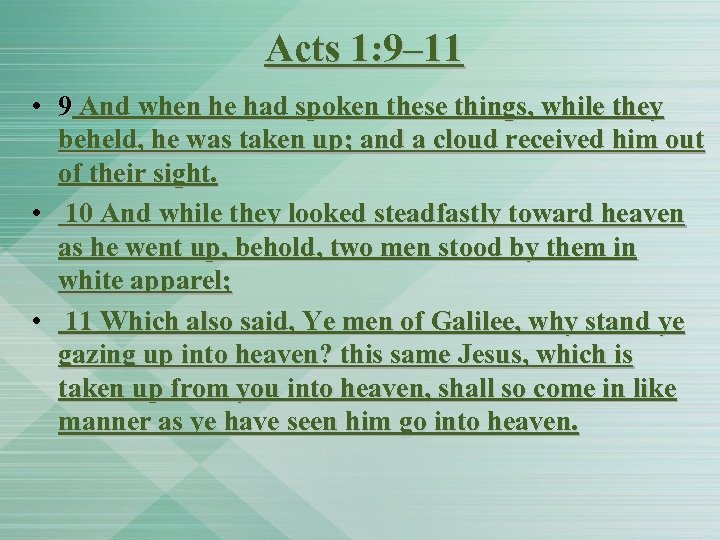 Acts 1:9–11

• 9 And when he had spoken these things, while they beheld, he was taken up; and a cloud received him out of their sight.

• 10 And while they looked steadfastly toward heaven as he went up, behold, two men stood by them in white apparel;

• 11 Which also said, Ye men of Galilee, why stand ye gazing up into heaven? this same Jesus, which is taken up from you into heaven, shall so come in like manner as ye have seen him go into heaven.